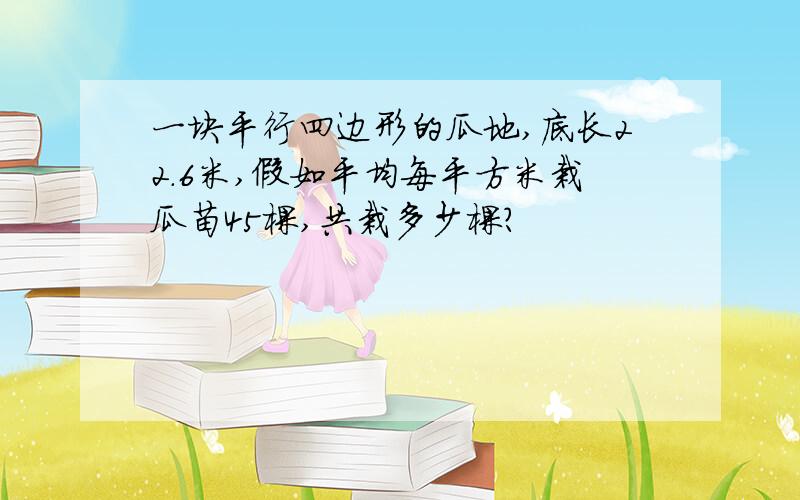 一块平行四边形的瓜地，底长22.6米，假如平均每平方米栽瓜苗45棵，共栽多少棵？